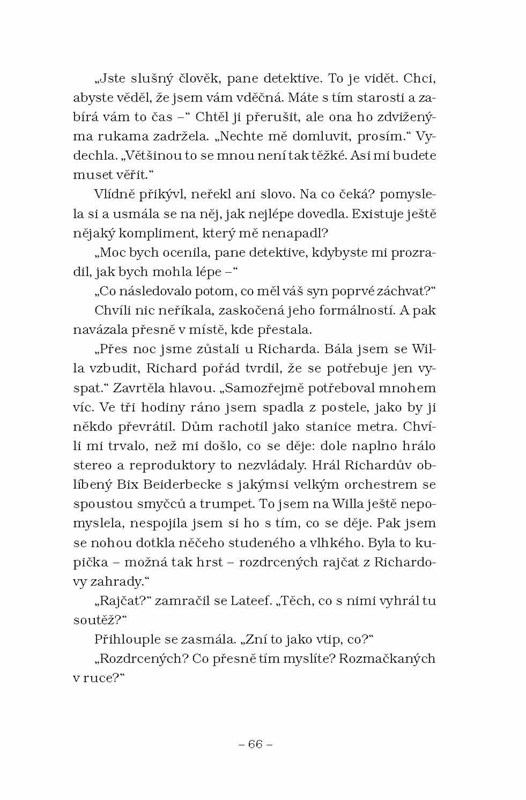 „Jste slušný člověk, pane detektive. To je vidět. Chci, abyste věděl, že jsem vám vděčná. Máte s tím starosti a zabírá vám to čas –“ Chtěl ji přerušit, ale ona ho zdviženýma rukama zadržela. „Nechte mě domluvit, prosím.“ Vydechla. „Většinou to se mnou není tak těžké. Asi mi budete muset věřit.“

Vlídně přikývl, neřekl ani slovo. Na co čeká? pomyslela si a usmála se na něj, jak nejlépe dovedla. Existuje ještě nějaký kompliment, který mě nenapadl?

„Moc bych ocenila, pane detektive, kdybyste mi prozradil, jak bych mohla lépe –“

„Co následovalo potom, co měl váš syn poprvé záchvat?“

Chvíli nic neříkala, zaskočená jeho formálností. A pak navázala přesně v místě, kde přestala.

„Přes noc jsme zůstali u Richarda. Bála jsem se Willa vzbudit, Richard pořád tvrdil, že se potřebuje jen vyspat.“ Zavrtěla hlavou. „Samozřejmě potřeboval mnohem víc. Ve tři hodiny ráno jsem spadla z postele, jako by ji někdo převrátil. Dům rachotil jako stanice metra. Chvíli mi trvalo, než mi došlo, co se děje: dole naplno hrálo stereo a reproduktory to nezvládaly. Hrál Richardův oblíbený Bix Beiderbecke s jakýmsi velkým orchestrem se spoustou smyčců a trumpet. To jsem na Willa ještě nepomyslela, nespojila jsem si ho s tím, co se děje. Pak jsem se nohou dotkla něčeho studeného a vlhkého. Byla to kupička – možná tak hrst – rozdrcených rajčat z Richardovy zahrady.“

„Rajčat?“ zamračil se Lateef. „Těch, co s nimi vyhrál tu soutěž?“

Přihlouple se zasmála. „Zní to jako vtip, co?“

„Rozdrcených? Co přesně tím myslíte? Rozmačkaných v ruce?“

– 66 –